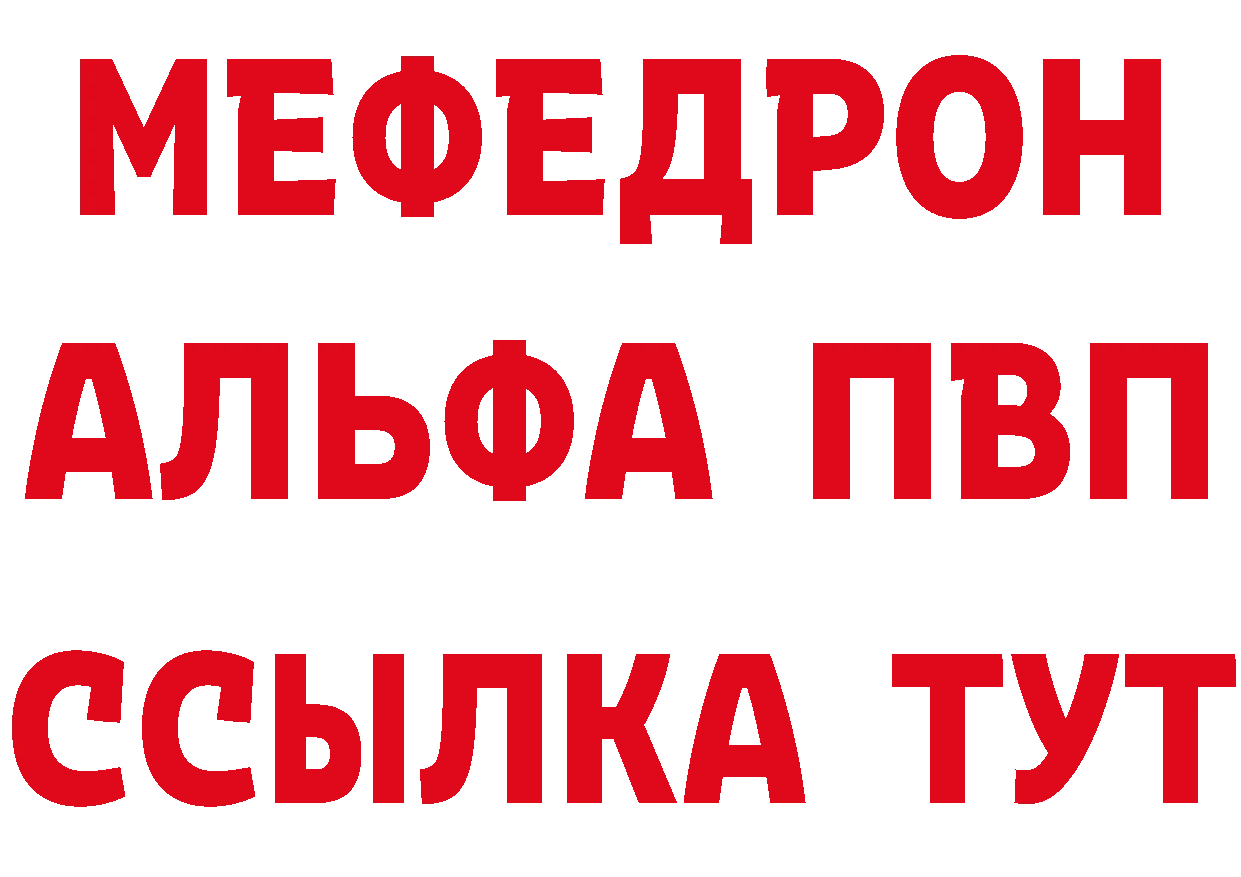 МЕФЕДРОН
АЛЬФА ПВП
ССЫЛКА ТУТ